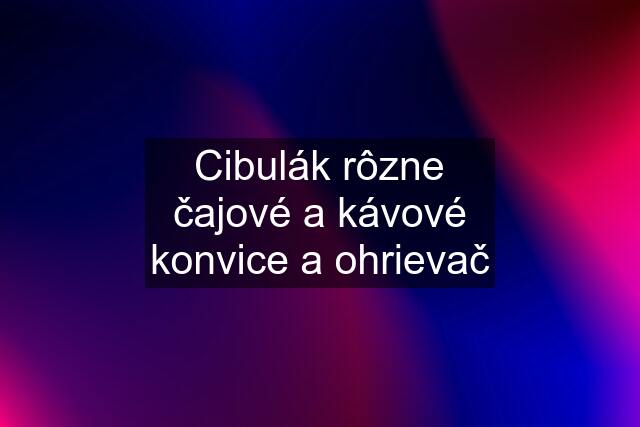 Cibulák rôzne čajové a kávové konvice a ohrievač